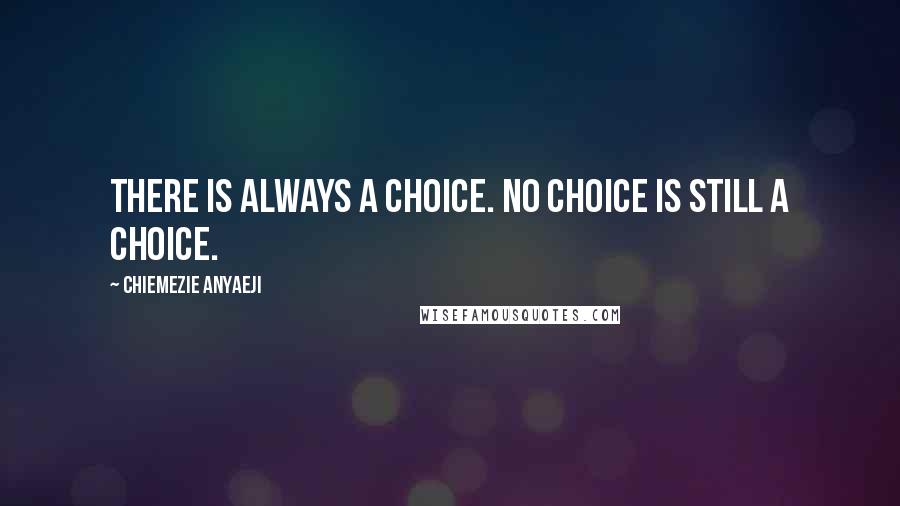 THERE IS ALWAYS A CHOICE. NO CHOICE IS STILL A CHOICE.

~ CHIEMEZIE ANYAEJI

WISEFAMOUSQUOTES.COM